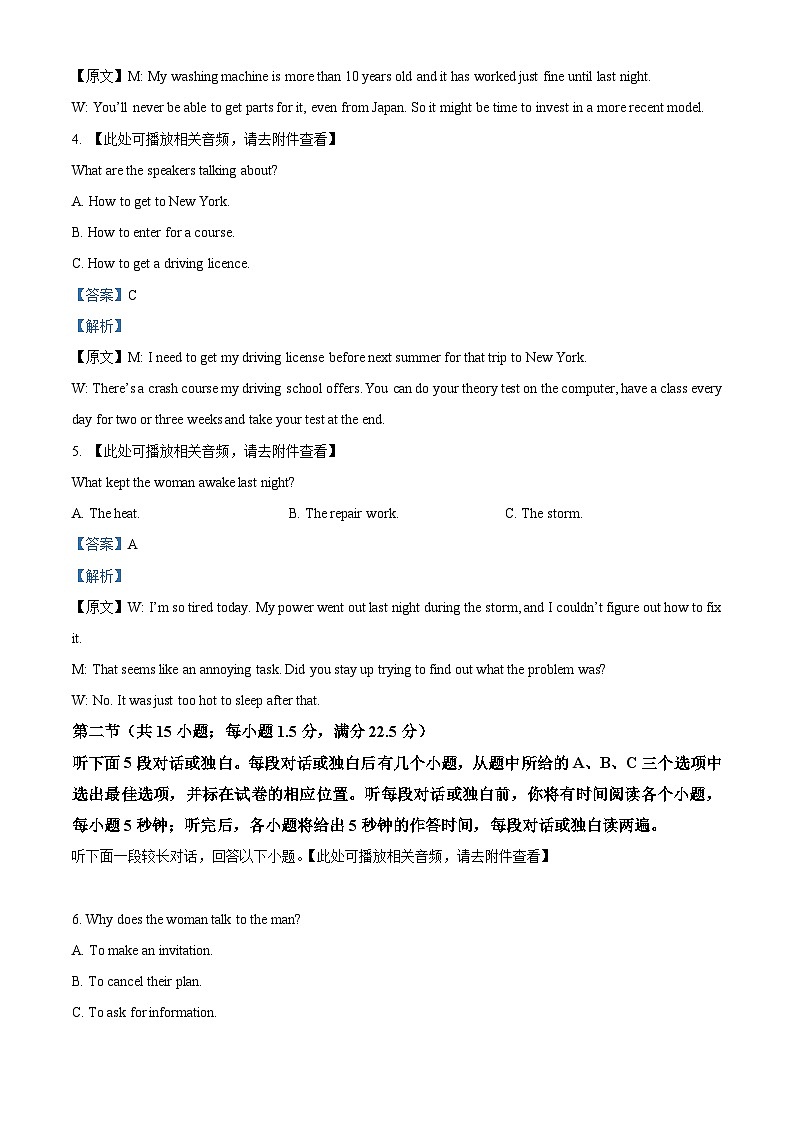 【原文】M: My washing machine is more than 10 years old and it has worked just fine until last night.

W: You'll never be able to get parts for it, even from Japan. So it might be time to invest in a more recent model.

4. 【此处可播放相关音频，请去附件查看】

What are the speakers talking about?

A. How to get to New York.

B. How to enter for a course.

C. How to get a driving licence.

【答案】C

【解析】

【原文】M: I need to get my driving license before next summer for that trip to New York.

W: There's a crash course my driving school offers. You can do your theory test on the computer, have a class every day for two or three weeks and take your test at the end.

5. 【此处可播放相关音频，请去附件查看】

What kept the woman awake last night?

A. The heat.
B. The repair work.
C. The storm.

【答案】A

【解析】

【原文】W: I'm so tired today. My power went out last night during the storm, and I couldn't figure out how to fix it.

M: That seems like an annoying task. Did you stay up trying to find out what the problem was?

W: No. It was just too hot to sleep after that.

第二节（共 15 小题；每小题 1.5 分，满分 22.5 分）

听下面 5 段对话或独白。每段对话或独白后有几个小题，从题中所给的 A、B、C 三个选项中选出最佳选项，并标在试卷的相应位置。听每段对话或独白前，你将有时间阅读各个小题，每小题 5 秒钟；听完后，各小题将给出 5 秒钟的作答时间，每段对话或独白读两遍。

听下面一段较长对话，回答以下小题。【此处可播放相关音频，请去附件查看】

6. Why does the woman talk to the man?

A. To make an invitation.

B. To cancel their plan.

C. To ask for information.